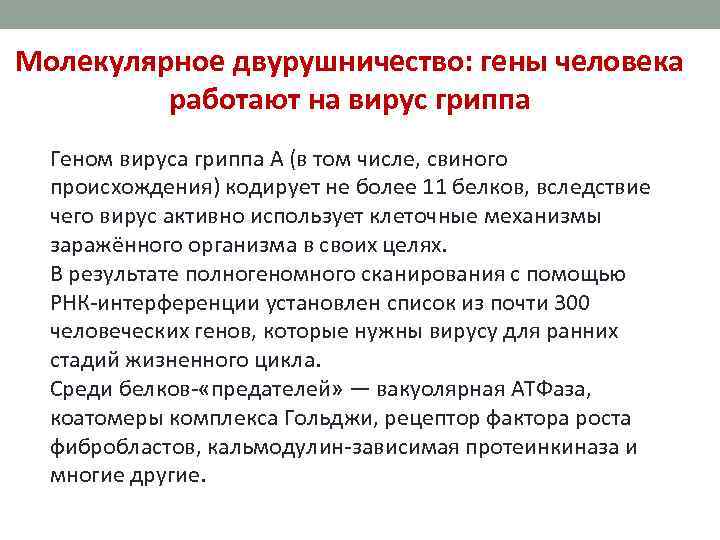 Молекулярное двурушничество: гены человека работают на вирус гриппа

Геном вируса гриппа А (в том числе, свиного происхождения) кодирует не более 11 белков, вследствие чего вирус активно использует клеточные механизмы заражённого организма в своих целях.
В результате полногеномного сканирования с помощью РНК-интерференции установлен список из почти 300 человеческих генов, которые нужны вирусу для ранних стадий жизненного цикла.
Среди белков-«предателей» — вакуолярная АТФаза, коатомеры комплекса Гольджи, рецептор фактора роста фибробластов, кальмодулин-зависимая протеинкиназа и многие другие.